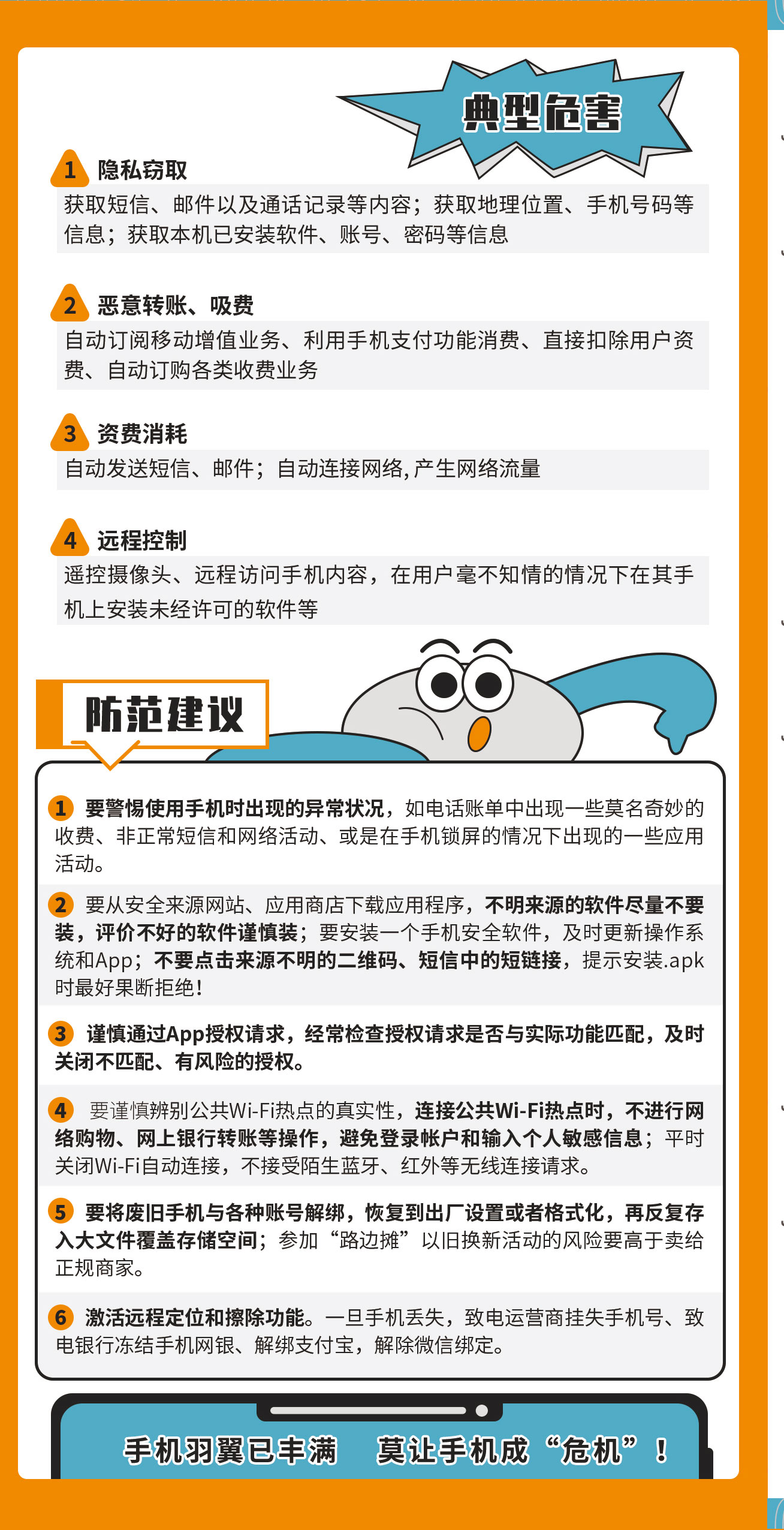 典型危害

1 隐私窃取
获取短信、邮件以及通话记录等内容；获取地理位置、手机号码等信息；获取本机已安装软件、账号、密码等信息

2 恶意转账、吸费
自动订阅移动增值业务、利用手机支付功能消费、直接扣除用户资费、自动订购各类收费业务

3 资费消耗
自动发送短信、邮件；自动连接网络，产生网络流量

4 远程控制
遥控摄像头、远程访问手机内容，在用户毫不知情的情况下在其手机上安装未经许可的软件等

防范建议

1 要警惕使用手机时出现的异常状况，如电话账单中出现一些莫名奇妙的收费、非正常短信和网络活动、或是在手机锁屏的情况下出现的一些应用活动。

2 要从安全来源网站、应用商店下载应用程序，不明来源的软件尽量不要装，评价不好的软件谨慎装；要安装一个手机安全软件，及时更新操作系统和App；不要点击来源不明的二维码、短信中的短链接，提示安装.apk时最好果断拒绝！

3 谨慎通过App授权请求，经常检查授权请求是否与实际功能匹配，及时关闭不匹配、有风险的授权。

4 要谨慎辨别公共Wi-Fi热点的真实性，连接公共Wi-Fi热点时，不进行网络购物、网上银行转账等操作，避免登录帐户和输入个人敏感信息；平时关闭Wi-Fi自动连接，不接受陌生蓝牙、红外等无线连接请求。

5 要将废旧手机与各种账号解绑，恢复到出厂设置或者格式化，再反复存入大文件覆盖存储空间；参加“路边摊”以旧换新活动的风险要高于卖给正规商家。

6 激活远程定位和擦除功能。一旦手机丢失，致电运营商挂失手机号、致电银行冻结手机网银、解绑支付宝，解除微信绑定。

手机羽翼已丰满　莫让手机成“危机”！